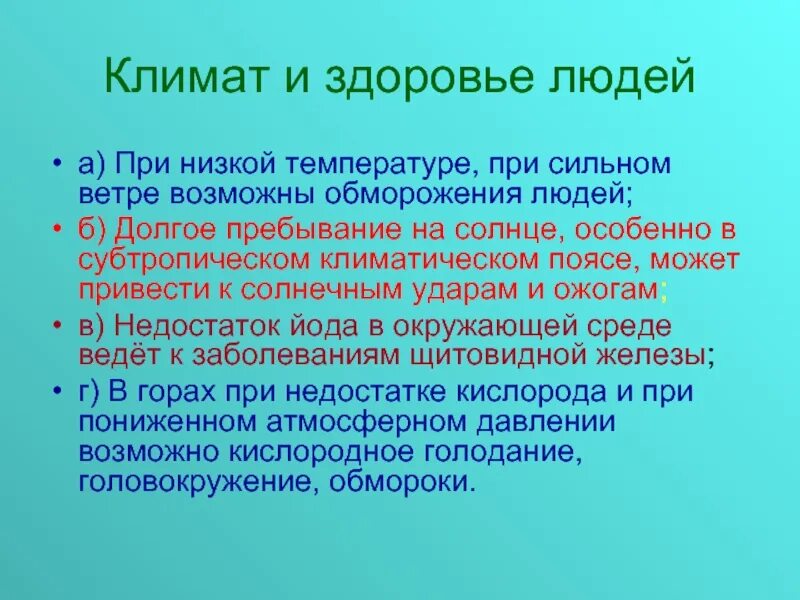 Климат и здоровье людей

• а) При низкой температуре, при сильном ветре возможны обморожения людей;

• б) Долгое пребывание на солнце, особенно в субтропическом климатическом поясе, может привести к солнечным ударам и ожогам;

• в) Недостаток йода в окружающей среде ведёт к заболеваниям щитовидной железы;

• г) В горах при недостатке кислорода и при пониженном атмосферном давлении возможно кислородное голодание, головокружение, обмороки.